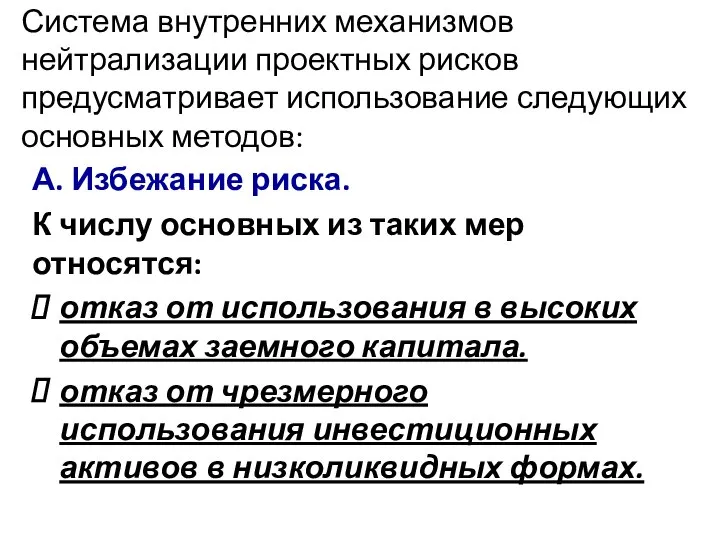 Система внутренних механизмов нейтрализации проектных рисков предусматривает использование следующих основных методов:

А. Избежание риска.

К числу основных из таких мер относятся:

 отказ от использования в высоких объемах заемного капитала.

 отказ от чрезмерного использования инвестиционных активов в низколиквидных формах.